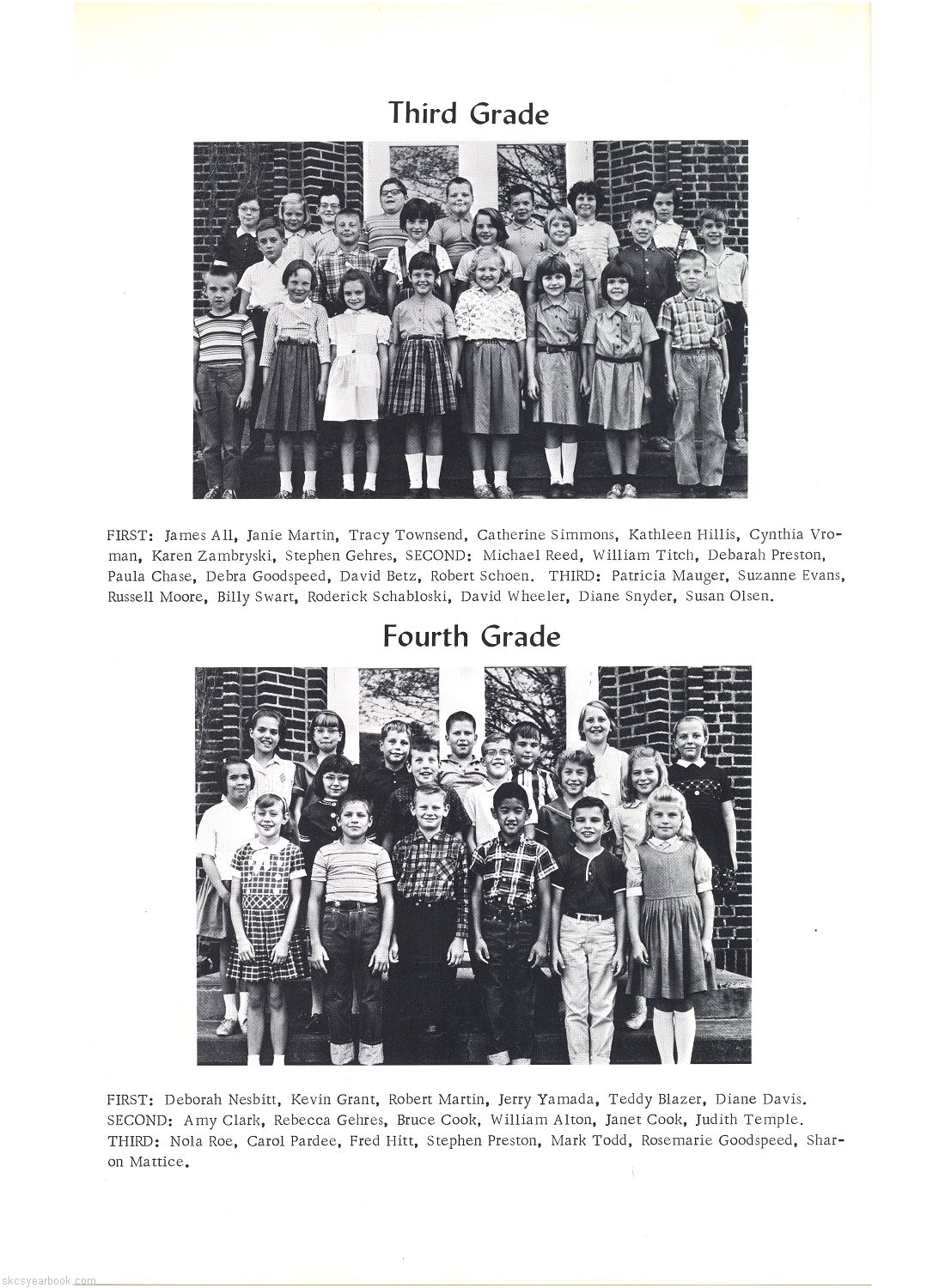 Third Grade

FIRST: James All, Janie Martin, Tracy Townsend, Catherine Simmons, Kathleen Hillis, Cynthia Vroman, Karen Zambryski, Stephen Gehres, SECOND: Michael Reed, William Titch, Debarah Preston, Paula Chase, Debra Goodspeed, David Betz, Robert Schoen. THIRD: Patricia Mauger, Suzanne Evans, Russell Moore, Billy Swart, Roderick Schabloski, David Wheeler, Diane Snyder, Susan Olsen.

Fourth Grade

FIRST: Deborah Nesbitt, Kevin Grant, Robert Martin, Jerry Yamada, Teddy Blazer, Diane Davis. SECOND: Amy Clark, Rebecca Gehres, Bruce Cook, William Alton, Janet Cook, Judith Temple. THIRD: Nola Roe, Carol Pardee, Fred Hitt, Stephen Preston, Mark Todd, Rosemarie Goodspeed, Sharon Mattice.

skcsyearbook.com